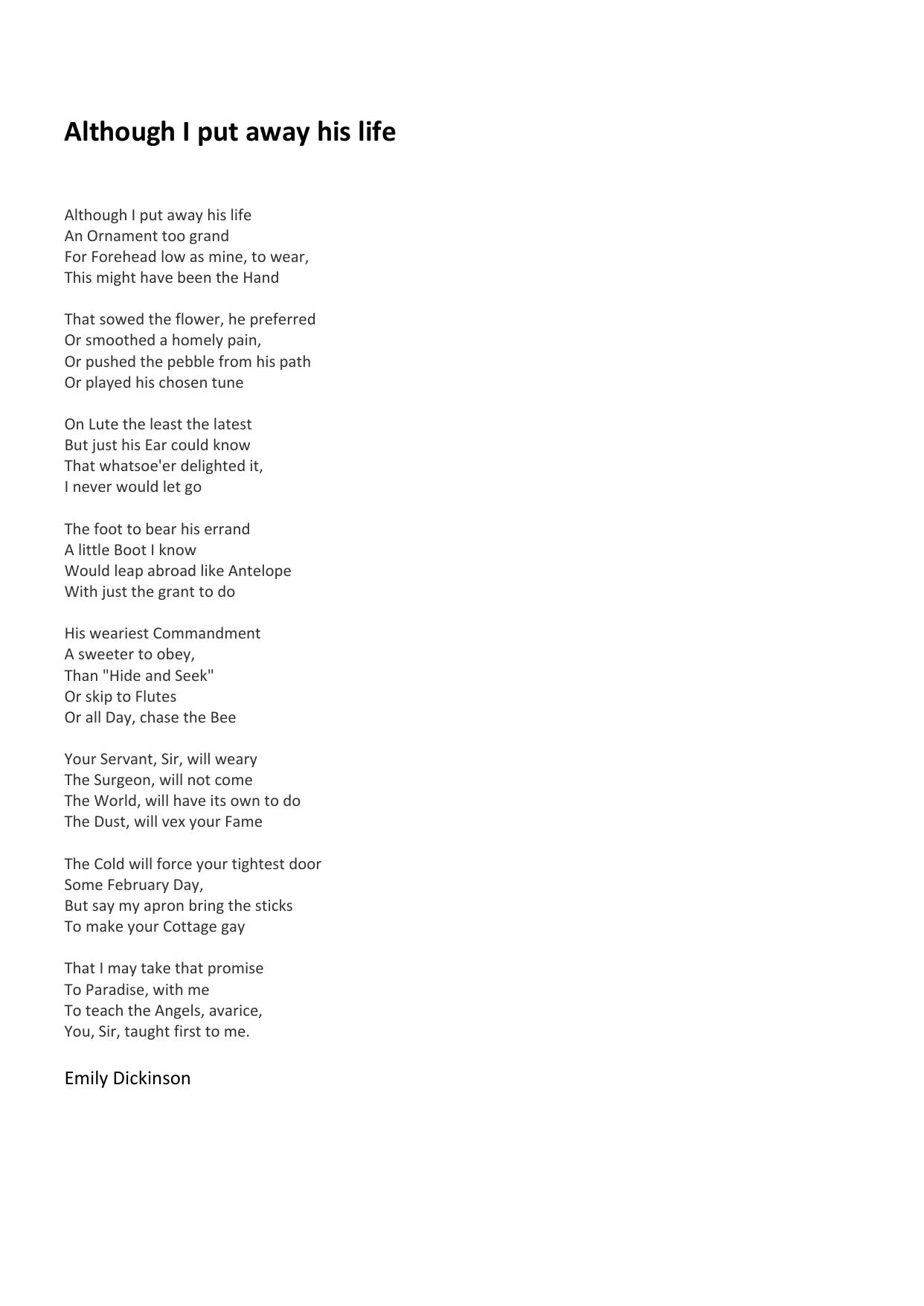 Although I put away his life

Although I put away his life
An Ornament too grand
For Forehead low as mine, to wear,
This might have been the Hand

That sowed the flower, he preferred
Or smoothed a homely pain,
Or pushed the pebble from his path
Or played his chosen tune

On Lute the least the latest
But just his Ear could know
That whatsoe'er delighted it,
I never would let go

The foot to bear his errand
A little Boot I know
Would leap abroad like Antelope
With just the grant to do

His weariest Commandment
A sweeter to obey,
Than "Hide and Seek"
Or skip to Flutes
Or all Day, chase the Bee

Your Servant, Sir, will weary
The Surgeon, will not come
The World, will have its own to do
The Dust, will vex your Fame

The Cold will force your tightest door
Some February Day,
But say my apron bring the sticks
To make your Cottage gay

That I may take that promise
To Paradise, with me
To teach the Angels, avarice,
You, Sir, taught first to me.

Emily Dickinson